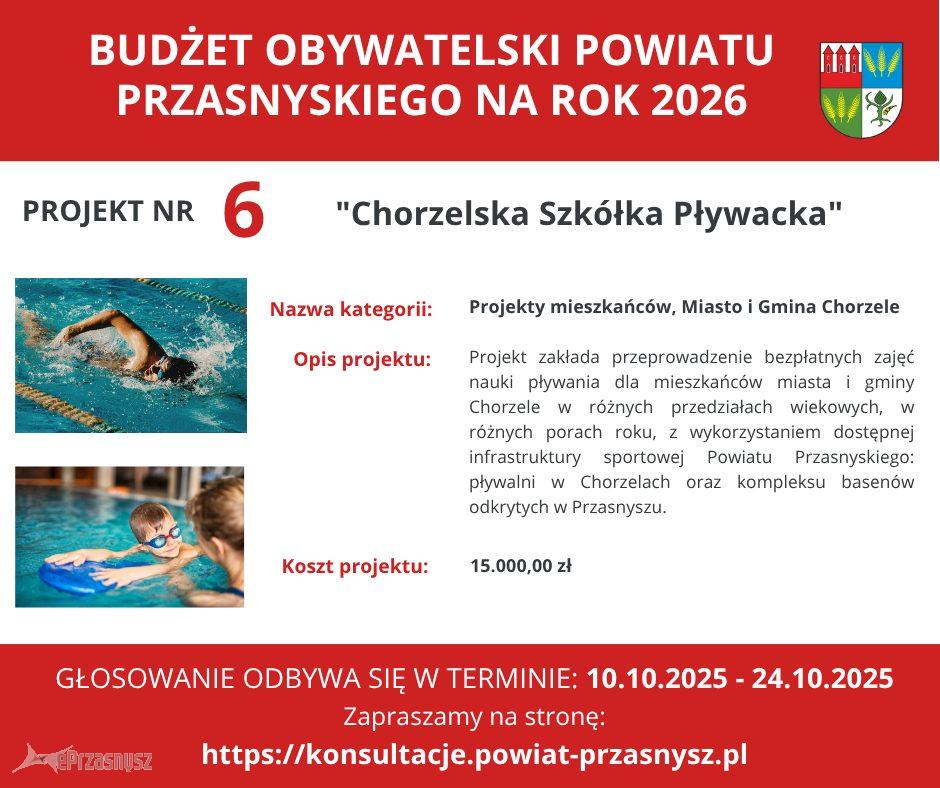 BUDŻET OBYWATELSKI POWIATU PRZASNYSKIEGO NA ROK 2026

PROJEKT NR 6

"Chorzelska Szkółka Pływacka"

Nazwa kategorii:
Projekty mieszkańców, Miasto i Gmina Chorzele

Opis projektu:
Projekt zakłada przeprowadzenie bezpłatnych zajęć nauki pływania dla mieszkańców miasta i gminy Chorzele w różnych przedziałach wiekowych, w różnych porach roku, z wykorzystaniem dostępnej infrastruktury sportowej Powiatu Przasnyskiego: pływalni w Chorzelach oraz kompleksu basenów odkrytych w Przasnyszu.

Koszt projektu:
15.000,00 zł

GŁOSOWANIE ODBYWA SIĘ W TERMINIE: 10.10.2025 - 24.10.2025
Zapraszamy na stronę:
https://konsultacje.powiat-przasnysz.pl

ePrzasnysz